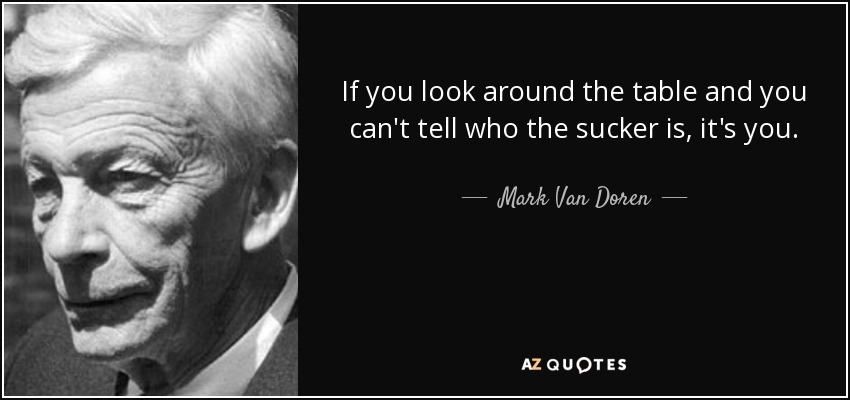 If you look around the table and you can't tell who the sucker is, it's you.

— Mark Van Doren —

AZ QUOTES